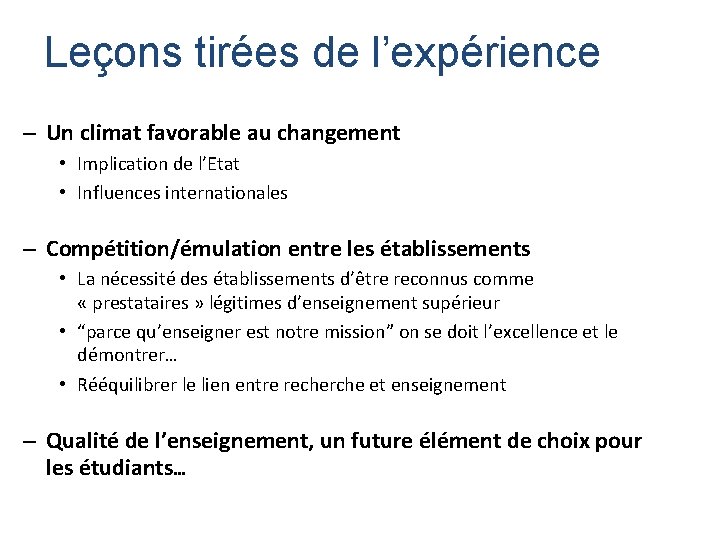 Leçons tirées de l’expérience

– Un climat favorable au changement

• Implication de l’Etat

• Influences internationales

– Compétition/émulation entre les établissements

• La nécessité des établissements d’être reconnus comme « prestataires » légitimes d’enseignement supérieur

• “parce qu’enseigner est notre mission” on se doit l’excellence et le démontrer…

• Rééquilibrer le lien entre recherche et enseignement

– Qualité de l’enseignement, un future élément de choix pour les étudiants…